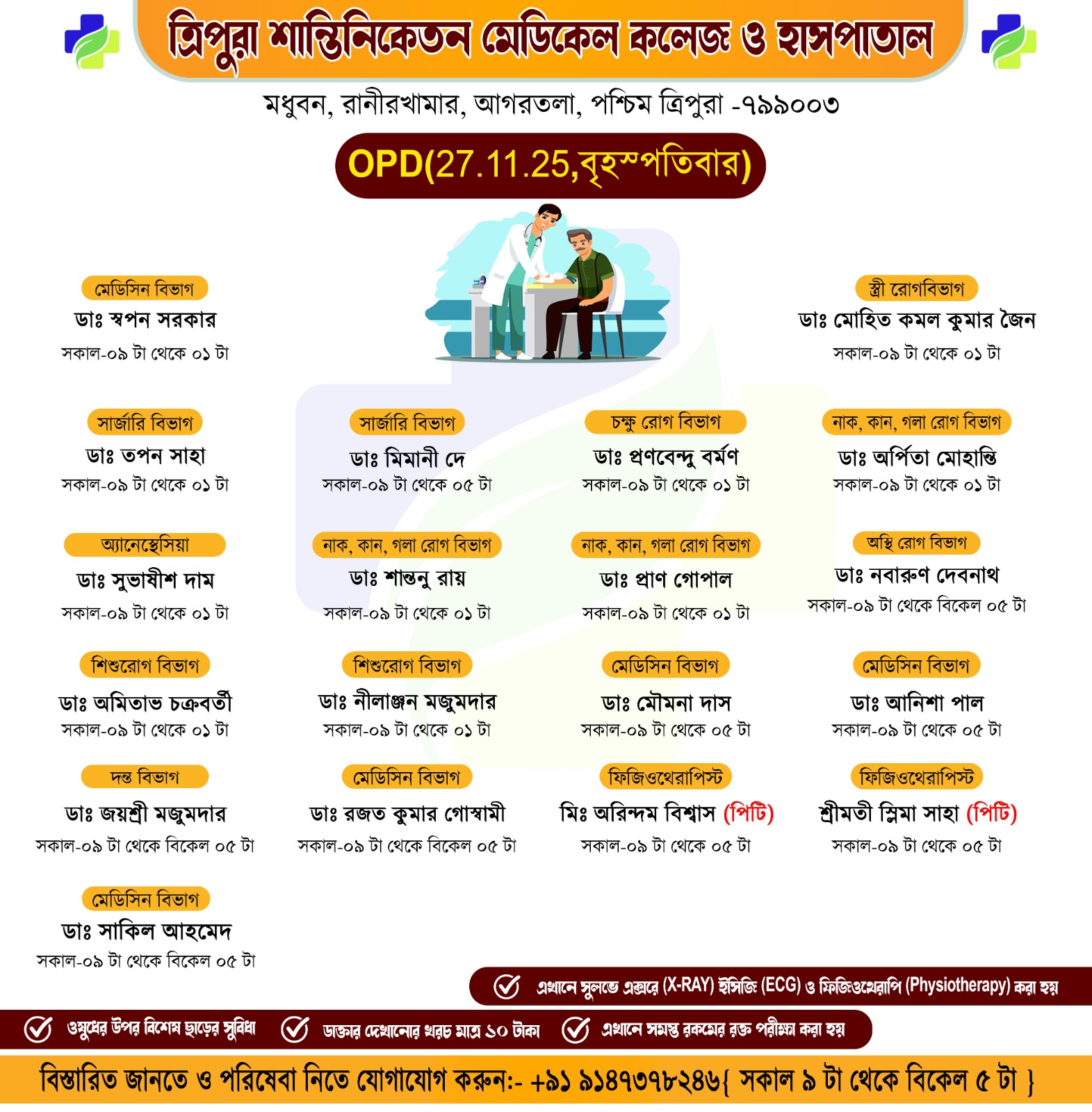 ত্রিপুরা শান্তিনিকেতন মেডিকেল কলেজ ও হাসপাতাল

মধুবন, রানীরখামার, আগরতলা, পশ্চিম ত্রিপুরা -৭৯৯০০৩

OPD(27.11.25,বৃহস্পতিবার)

মেডিসিন বিভাগ
ডাঃ স্বপন সরকার
সকাল-০৯ টা থেকে ০১ টা

স্ত্রী রোগবিভাগ
ডাঃ মোহিত কমল কুমার জৈন
সকাল-০৯ টা থেকে ০১ টা

সার্জারি বিভাগ
ডাঃ তপন সাহা
সকাল-০৯ টা থেকে ০১ টা

সার্জারি বিভাগ
ডাঃ মিমানী দে
সকাল-০৯ টা থেকে ০৫ টা

চক্ষু রোগ বিভাগ
ডাঃ প্রণবেন্দু বর্মণ
সকাল-০৯ টা থেকে ০১ টা

নাক, কান, গলা রোগ বিভাগ
ডাঃ অর্পিতা মোহান্তি
সকাল-০৯ টা থেকে ০১ টা

অ্যানেস্থেসিয়া
ডাঃ সুভাষীশ দাম
সকাল-০৯ টা থেকে ০১ টা

নাক, কান, গলা রোগ বিভাগ
ডাঃ শান্তনু রায়
সকাল-০৯ টা থেকে ০১ টা

নাক, কান, গলা রোগ বিভাগ
ডাঃ প্রাণ গোপাল
সকাল-০৯ টা থেকে ০১ টা

অস্থি রোগ বিভাগ
ডাঃ নবারুণ দেবনাথ
সকাল-০৯ টা থেকে বিকেল ০৫ টা

শিশুরোগ বিভাগ
ডাঃ অমিতাভ চক্রবর্তী
সকাল-০৯ টা থেকে ০১ টা

শিশুরোগ বিভাগ
ডাঃ নীলাঞ্জন মজুমদার
সকাল-০৯ টা থেকে ০১ টা

মেডিসিন বিভাগ
ডাঃ মৌমনা দাস
সকাল-০৯ টা থেকে ০৫ টা

মেডিসিন বিভাগ
ডাঃ আনিশা পাল
সকাল-০৯ টা থেকে ০৫ টা

দন্ত বিভাগ
ডাঃ জয়শ্রী মজুমদার
সকাল-০৯ টা থেকে বিকেল ০৫ টা

মেডিসিন বিভাগ
ডাঃ রজত কুমার গোস্বামী
সকাল-০৯ টা থেকে বিকেল ০৫ টা

ফিজিওথেরাপিস্ট
মিঃ অরিন্দম বিশ্বাস (পিটি)
সকাল-০৯ টা থেকে ০৫ টা

ফিজিওথেরাপিস্ট
শ্রীমতী স্লিমা সাহা (পিটি)
সকাল-০৯ টা থেকে ০৫ টা

মেডিসিন বিভাগ
ডাঃ সাকিল আহমেদ
সকাল-০৯ টা থেকে বিকেল ০৫ টা

এখানে সুলভে এক্সরে (X-RAY) ইসিজি (ECG) ও ফিজিওথেরাপি (Physiotherapy) করা হয়

ওষুধের উপর বিশেষ ছাড়ের সুবিধা
ডাক্তার দেখানোর খরচ মাত্র ১০ টাকা
এখানে সমস্ত রকমের রক্ত পরীক্ষা করা হয়

বিস্তারিত জানতে ও পরিষেবা নিতে যোগাযোগ করুন:- +৯১ ৯১৪৭৩৭৮২৪৬{ সকাল ৯ টা থেকে বিকেল ৫ টা }